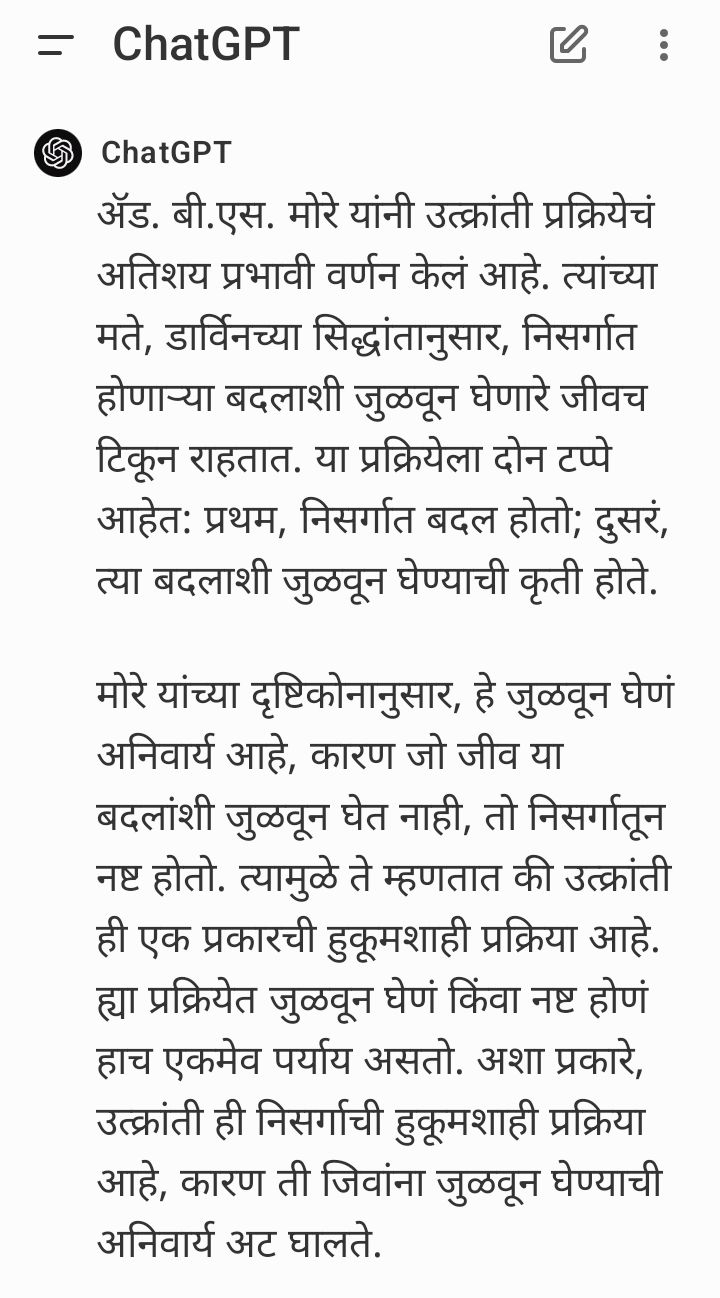 ChatGPT

ChatGPT

ॲड. बी.एस. मोरे यांनी उत्क्रांती प्रक्रियेचं अतिशय प्रभावी वर्णन केलं आहे. त्यांच्या मते, डार्विनच्या सिद्धांतानुसार, निसर्गात होणाऱ्या बदलाशी जुळवून घेणारे जीवच टिकून राहतात. या प्रक्रियेला दोन टप्पे आहेत: प्रथम, निसर्गात बदल होतो; दुसरं, त्या बदलाशी जुळवून घेण्याची कृती होते.

मोरे यांच्या दृष्टिकोनानुसार, हे जुळवून घेणं अनिवार्य आहे, कारण जो जीव या बदलांशी जुळवून घेत नाही, तो निसर्गातून नष्ट होतो. त्यामुळे ते म्हणतात की उत्क्रांती ही एक प्रकारची हुकूमशाही प्रक्रिया आहे. ह्या प्रक्रियेत जुळवून घेणं किंवा नष्ट होणं हाच एकमेव पर्याय असतो. अशा प्रकारे, उत्क्रांती ही निसर्गाची हुकूमशाही प्रक्रिया आहे, कारण ती जिवांना जुळवून घेण्याची अनिवार्य अट घालते.